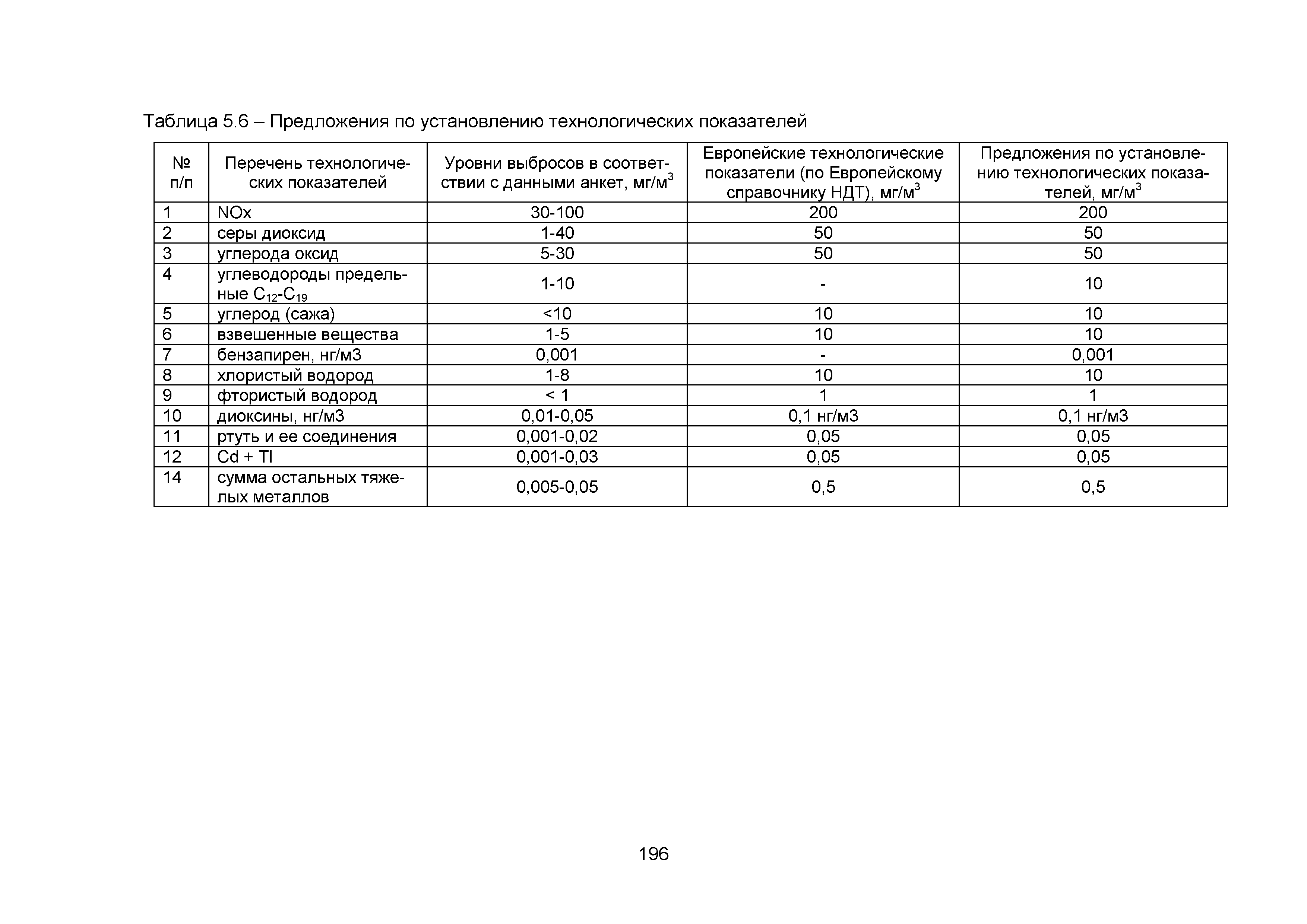 Таблица 5.6 – Предложения по установлению технологических показателей

| № п/п | Перечень технологических показателей | Уровни выбросов в соответствии с данными анкет, мг/м$^3$ | Европейские технологические показатели (по Европейскому справочнику НДТ), мг/м$^3$ | Предложения по установлению технологических показателей, мг/м$^3$ |
|---|---|---|---|---|
| 1 | NOx | 30-100 | 200 | 200 |
| 2 | серы диоксид | 1-40 | 50 | 50 |
| 3 | углерода оксид | 5-30 | 50 | 50 |
| 4 | углеводороды предельные $C_{12}$-$C_{19}$ | 1-10 | - | 10 |
| 5 | углерод (сажа) | <10 | 10 | 10 |
| 6 | взвешенные вещества | 1-5 | 10 | 10 |
| 7 | бензапирен, нг/м3 | 0,001 | - | 0,001 |
| 8 | хлористый водород | 1-8 | 10 | 10 |
| 9 | фтористый водород | < 1 | 1 | 1 |
| 10 | диоксины, нг/м3 | 0,01-0,05 | 0,1 нг/м3 | 0,1 нг/м3 |
| 11 | ртуть и ее соединения | 0,001-0,02 | 0,05 | 0,05 |
| 12 | Cd + Tl | 0,001-0,03 | 0,05 | 0,05 |
| 14 | сумма остальных тяжелых металлов | 0,005-0,05 | 0,5 | 0,5 |

196